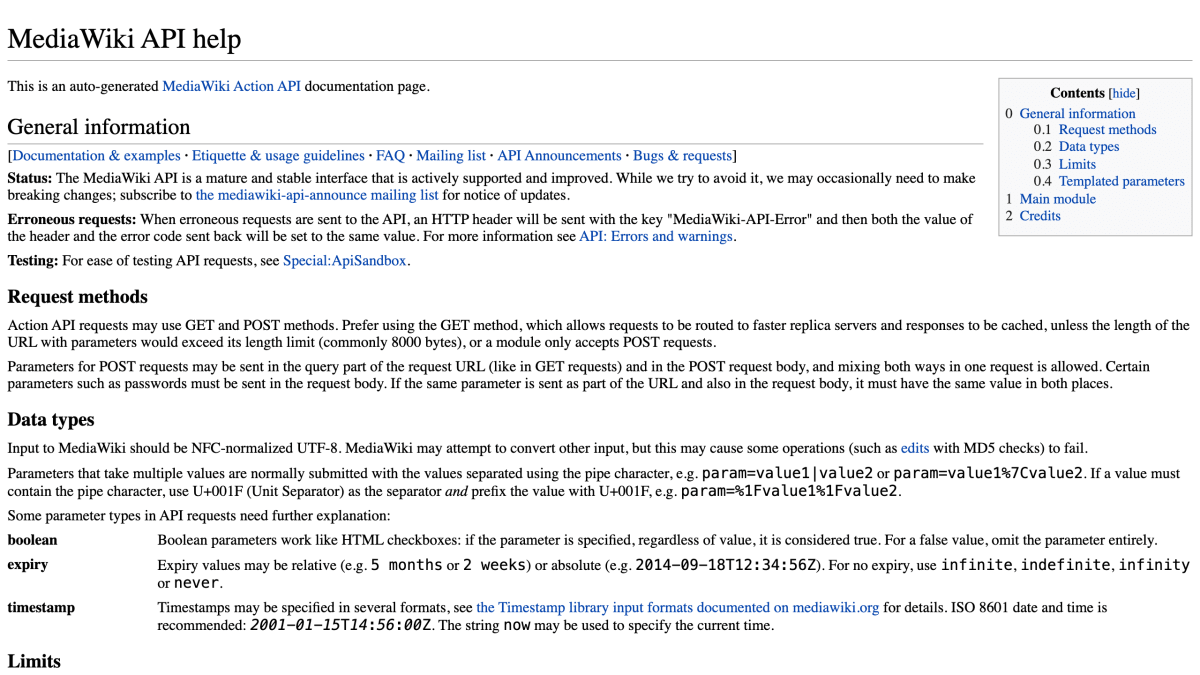 MediaWiki API help

This is an auto-generated MediaWiki Action API documentation page.

Contents [hide]
0 General information
0.1 Request methods
0.2 Data types
0.3 Limits
0.4 Templated parameters
1 Main module
2 Credits

General information

[Documentation & examples · Etiquette & usage guidelines · FAQ · Mailing list · API Announcements · Bugs & requests]

Status: The MediaWiki API is a mature and stable interface that is actively supported and improved. While we try to avoid it, we may occasionally need to make breaking changes; subscribe to the mediawiki-api-announce mailing list for notice of updates.

Erroneous requests: When erroneous requests are sent to the API, an HTTP header will be sent with the key "MediaWiki-API-Error" and then both the value of the header and the error code sent back will be set to the same value. For more information see API: Errors and warnings.

Testing: For ease of testing API requests, see Special:ApiSandbox.

Request methods

Action API requests may use GET and POST methods. Prefer using the GET method, which allows requests to be routed to faster replica servers and responses to be cached, unless the length of the URL with parameters would exceed its length limit (commonly 8000 bytes), or a module only accepts POST requests.

Parameters for POST requests may be sent in the query part of the request URL (like in GET requests) and in the POST request body, and mixing both ways in one request is allowed. Certain parameters such as passwords must be sent in the request body. If the same parameter is sent as part of the URL and also in the request body, it must have the same value in both places.

Data types

Input to MediaWiki should be NFC-normalized UTF-8. MediaWiki may attempt to convert other input, but this may cause some operations (such as edits with MD5 checks) to fail.

Parameters that take multiple values are normally submitted with the values separated using the pipe character, e.g. param=value1|value2 or param=value1%7Cvalue2. If a value must contain the pipe character, use U+001F (Unit Separator) as the separator and prefix the value with U+001F, e.g. param=%1Fvalue1%1Fvalue2.

Some parameter types in API requests need further explanation:

boolean Boolean parameters work like HTML checkboxes: if the parameter is specified, regardless of value, it is considered true. For a false value, omit the parameter entirely.

expiry Expiry values may be relative (e.g. 5 months or 2 weeks) or absolute (e.g. 2014-09-18T12:34:56Z). For no expiry, use infinite, indefinite, infinity or never.

timestamp Timestamps may be specified in several formats, see the Timestamp library input formats documented on mediawiki.org for details. ISO 8601 date and time is recommended: 2001-01-15T14:56:00Z. The string now may be used to specify the current time.

Limits